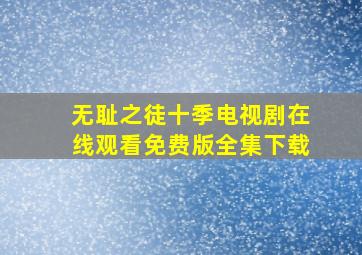 无耻之徒十季电视剧在线观看免费版全集下载